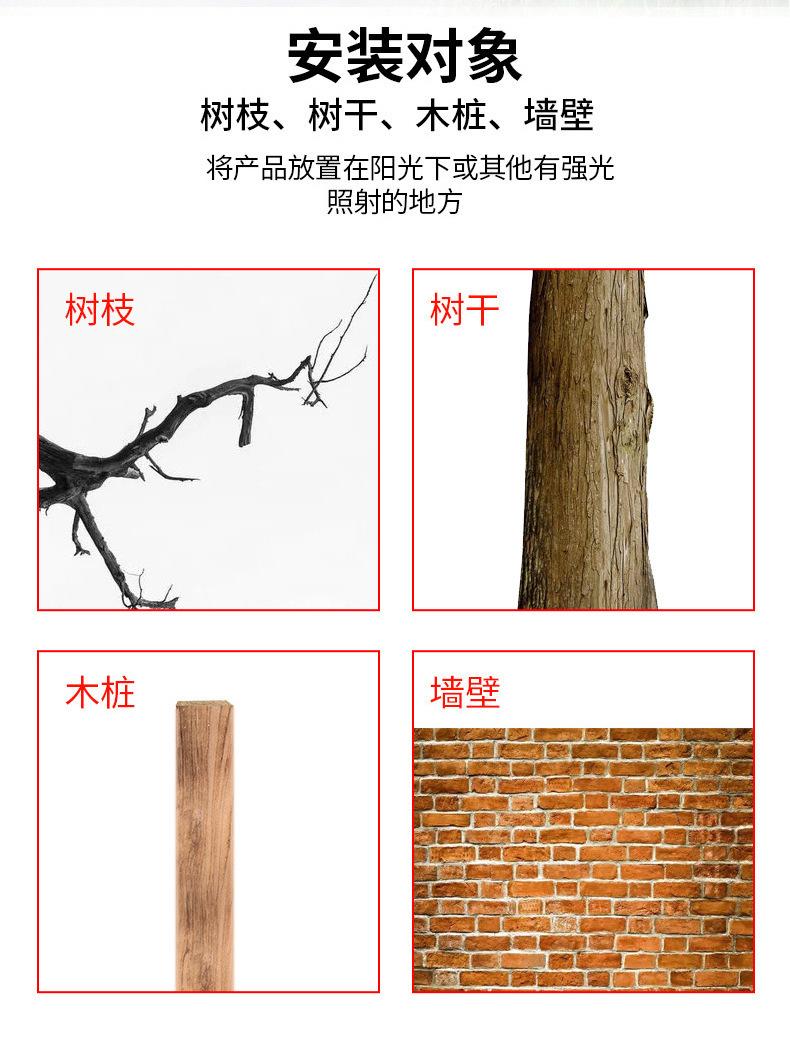 安装对象

树枝、树干、木桩、墙壁

将产品放置在阳光下或其他有强光照射的地方

树枝

树干

木桩

墙壁